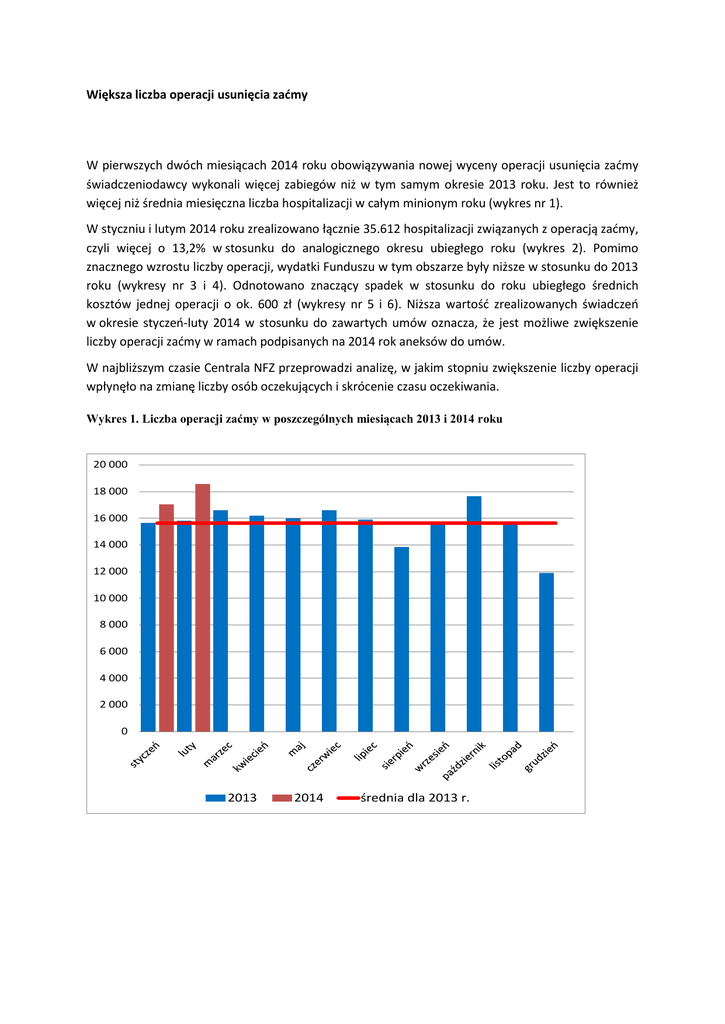 Większa liczba operacji usunięcia zaćmy

W pierwszych dwóch miesiącach 2014 roku obowiązywania nowej wyceny operacji usunięcia zaćmy świadczeniodawcy wykonali więcej zabiegów niż w tym samym okresie 2013 roku. Jest to również więcej niż średnia miesięczna liczba hospitalizacji w całym minionym roku (wykres nr 1).

W styczniu i lutym 2014 roku zrealizowano łącznie 35.612 hospitalizacji związanych z operacją zaćmy, czyli więcej o 13,2% w stosunku do analogicznego okresu ubiegłego roku (wykres 2). Pomimo znacznego wzrostu liczby operacji, wydatki Funduszu w tym obszarze były niższe w stosunku do 2013 roku (wykresy nr 3 i 4). Odnotowano znaczący spadek w stosunku do roku ubiegłego średnich kosztów jednej operacji o ok. 600 zł (wykresy nr 5 i 6). Niższa wartość zrealizowanych świadczeń w okresie styczeń-luty 2014 w stosunku do zawartych umów oznacza, że jest możliwe zwiększenie liczby operacji zaćmy w ramach podpisanych na 2014 rok aneksów do umów.

W najbliższym czasie Centrala NFZ przeprowadzi analizę, w jakim stopniu zwiększenie liczby operacji wpłynęło na zmianę liczby osób oczekujących i skrócenie czasu oczekiwania.

Wykres 1. Liczba operacji zaćmy w poszczególnych miesiącach 2013 i 2014 roku

20 000
18 000
16 000
14 000
12 000
10 000
8 000
6 000
4 000
2 000
0

styczeń luty marzec kwiecień maj czerwiec lipiec sierpień wrzesień październik listopad grudzień

2013 2014 średnia dla 2013 r.